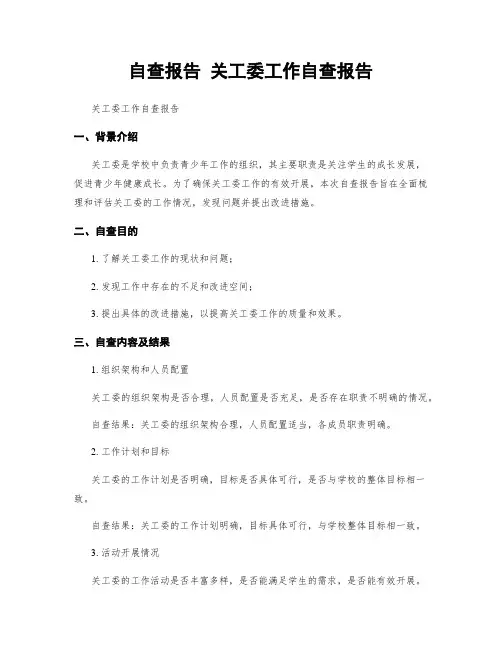 自查报告 关工委工作自查报告

关工委工作自查报告

一、背景介绍

关工委是学校中负责青少年工作的组织，其主要职责是关注学生的成长发展，促进青少年健康成长。为了确保关工委工作的有效开展，本次自查报告旨在全面梳理和评估关工委的工作情况，发现问题并提出改进措施。

二、自查目的

1. 了解关工委工作的现状和问题；

2. 发现工作中存在的不足和改进空间；

3. 提出具体的改进措施，以提高关工委工作的质量和效果。

三、自查内容及结果

1. 组织架构和人员配置

关工委的组织架构是否合理，人员配置是否充足，是否存在职责不明确的情况。

自查结果：关工委的组织架构合理，人员配置适当，各成员职责明确。

2. 工作计划和目标

关工委的工作计划是否明确，目标是否具体可行，是否与学校的整体目标相一致。

自查结果：关工委的工作计划明确，目标具体可行，与学校整体目标相一致。

3. 活动开展情况

关工委的工作活动是否丰富多样，是否能满足学生的需求，是否能有效开展。